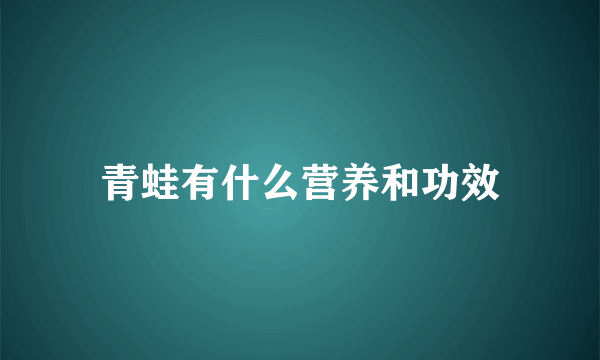 青蛙有什么营养和功效